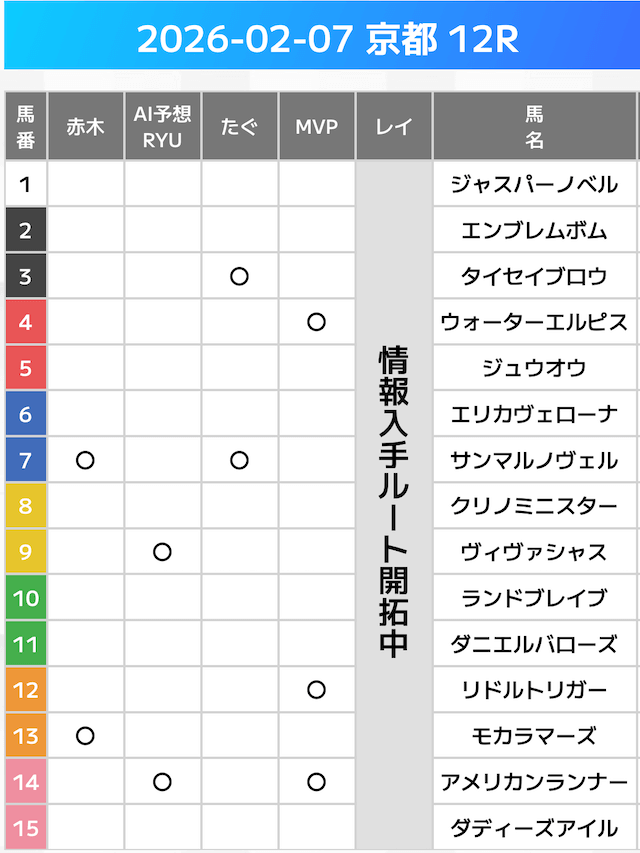 2026-02-07 京都 12R

| 馬番 | 赤木 | AI予想RYU | たぐ | MVP | レイ | 馬名 |
|---|---|---|---|---|---|---|
| 1 | | | | | 情報入手ルート開拓中 | ジャスパーノベル |
| 2 | | | | | | エンブレムボム |
| 3 | | | ○ | | | タイセイブロウ |
| 4 | | | | ○ | | ウォーターエルピス |
| 5 | | | | | | ジュウオウ |
| 6 | | | | | | エリカヴェローナ |
| 7 | ○ | | ○ | | | サンマルノヴェル |
| 8 | | | | | | クリノミニスター |
| 9 | | ○ | | | | ヴィヴァシャス |
| 10 | | | | | | ランドブレイブ |
| 11 | | | | | | ダニエルバローズ |
| 12 | | | | ○ | | リドルトリガー |
| 13 | ○ | | | | | モカラマーズ |
| 14 | | ○ | | ○ | | アメリカンランナー |
| 15 | | | | | | ダディーズアイル |